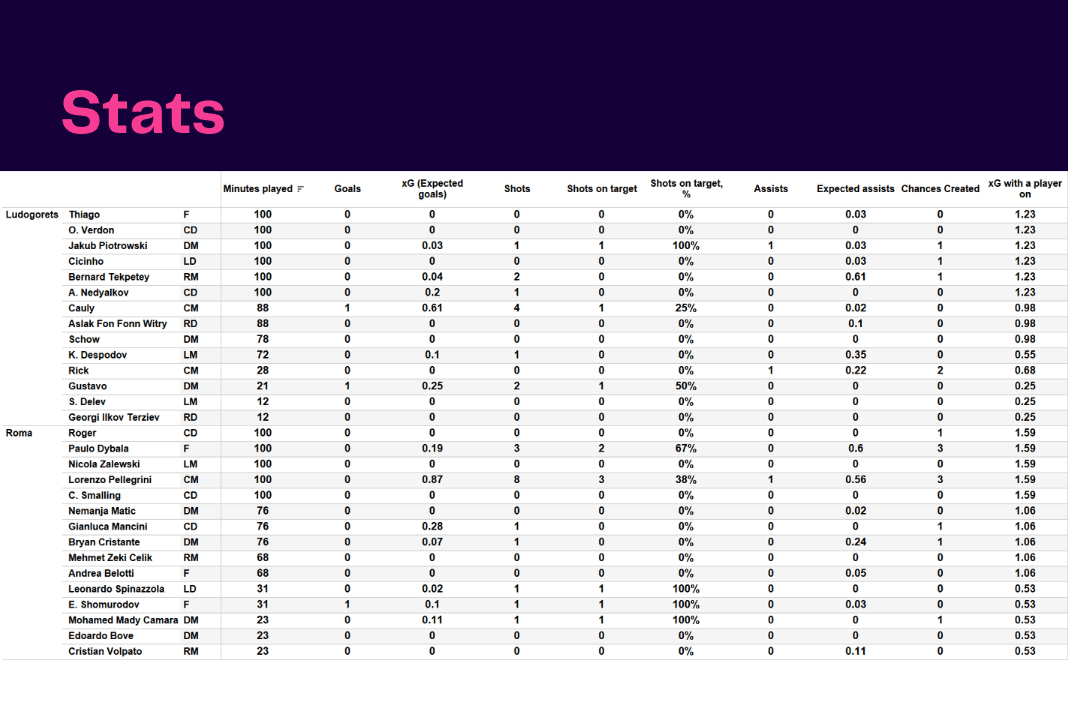 Stats

| | | | Minutes played | Goals | xG (Expected goals) | Shots | Shots on target | Shots on target, % | Assists | Expected assists | Chances Created | xG with a player on |
|---|---|---|---|---|---|---|---|---|---|---|---|---|
| Ludogorets | Thiago | F | 100 | 0 | 0 | 0 | 0 | 0% | 0 | 0.03 | 0 | 1.23 |
| | O. Verdon | CD | 100 | 0 | 0 | 0 | 0 | 0% | 0 | 0 | 0 | 1.23 |
| | Jakub Piotrowski | DM | 100 | 0 | 0.03 | 1 | 1 | 100% | 1 | 0.03 | 1 | 1.23 |
| | Cicinho | LD | 100 | 0 | 0 | 0 | 0 | 0% | 0 | 0.03 | 1 | 1.23 |
| | Bernard Tekpetey | RM | 100 | 0 | 0.04 | 2 | 0 | 0% | 0 | 0.61 | 1 | 1.23 |
| | A. Nedyalkov | CD | 100 | 0 | 0.2 | 1 | 0 | 0% | 0 | 0 | 0 | 1.23 |
| | Cauly | CM | 88 | 1 | 0.61 | 4 | 1 | 25% | 0 | 0.02 | 0 | 0.98 |
| | Aslak Fon Fonn Witry | RD | 88 | 0 | 0 | 0 | 0 | 0% | 0 | 0.1 | 0 | 0.98 |
| | Schow | DM | 78 | 0 | 0 | 0 | 0 | 0% | 0 | 0 | 0 | 0.98 |
| | K. Despodov | LM | 72 | 0 | 0.1 | 1 | 0 | 0% | 0 | 0.35 | 0 | 0.55 |
| | Rick | CM | 28 | 0 | 0 | 0 | 0 | 0% | 1 | 0.22 | 2 | 0.68 |
| | Gustavo | DM | 21 | 1 | 0.25 | 2 | 1 | 50% | 0 | 0 | 0 | 0.25 |
| | S. Delev | LM | 12 | 0 | 0 | 0 | 0 | 0% | 0 | 0 | 0 | 0.25 |
| | Georgi Ilkov Terziev | RD | 12 | 0 | 0 | 0 | 0 | 0% | 0 | 0 | 0 | 0.25 |
| Roma | Roger | CD | 100 | 0 | 0 | 0 | 0 | 0% | 0 | 0 | 1 | 1.59 |
| | Paulo Dybala | F | 100 | 0 | 0.19 | 3 | 2 | 67% | 0 | 0.6 | 3 | 1.59 |
| | Nicola Zalewski | LM | 100 | 0 | 0 | 0 | 0 | 0% | 0 | 0 | 0 | 1.59 |
| | Lorenzo Pellegrini | CM | 100 | 0 | 0.87 | 8 | 3 | 38% | 1 | 0.56 | 3 | 1.59 |
| | C. Smalling | CD | 100 | 0 | 0 | 0 | 0 | 0% | 0 | 0 | 0 | 1.59 |
| | Nemanja Matic | DM | 76 | 0 | 0 | 0 | 0 | 0% | 0 | 0.02 | 0 | 1.06 |
| | Gianluca Mancini | CD | 76 | 0 | 0.28 | 1 | 0 | 0% | 0 | 0 | 1 | 1.06 |
| | Bryan Cristante | DM | 76 | 0 | 0.07 | 1 | 0 | 0% | 0 | 0.24 | 1 | 1.06 |
| | Mehmet Zeki Celik | RM | 68 | 0 | 0 | 0 | 0 | 0% | 0 | 0 | 0 | 1.06 |
| | Andrea Belotti | F | 68 | 0 | 0 | 0 | 0 | 0% | 0 | 0.05 | 0 | 1.06 |
| | Leonardo Spinazzola | LD | 31 | 0 | 0.02 | 1 | 1 | 100% | 0 | 0 | 0 | 0.53 |
| | E. Shomurodov | F | 31 | 1 | 0.1 | 1 | 1 | 100% | 0 | 0.03 | 0 | 0.53 |
| | Mohamed Mady Camara | DM | 23 | 0 | 0.11 | 1 | 1 | 100% | 0 | 0 | 1 | 0.53 |
| | Edoardo Bove | DM | 23 | 0 | 0 | 0 | 0 | 0% | 0 | 0 | 0 | 0.53 |
| | Cristian Volpato | RM | 23 | 0 | 0 | 0 | 0 | 0% | 0 | 0.11 | 0 | 0.53 |